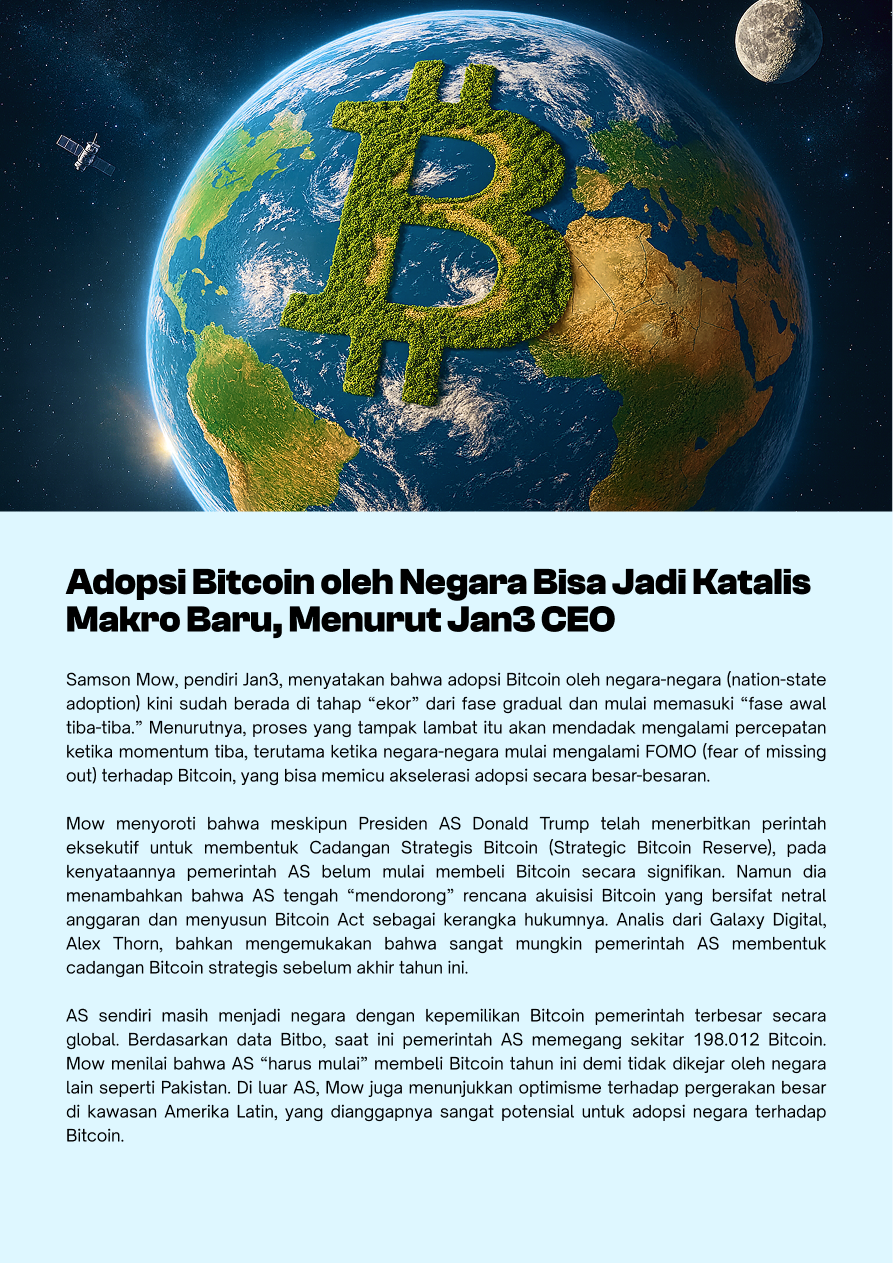 Adopsi Bitcoin oleh Negara Bisa Jadi Katalis Makro Baru, Menurut Jan3 CEO

Samson Mow, pendiri Jan3, menyatakan bahwa adopsi Bitcoin oleh negara-negara (nation-state adoption) kini sudah berada di tahap “ekor” dari fase gradual dan mulai memasuki “fase awal tiba-tiba.” Menurutnya, proses yang tampak lambat itu akan mendadak mengalami percepatan ketika momentum tiba, terutama ketika negara-negara mulai mengalami FOMO (fear of missing out) terhadap Bitcoin, yang bisa memicu akselerasi adopsi secara besar-besaran.

Mow menyoroti bahwa meskipun Presiden AS Donald Trump telah menerbitkan perintah eksekutif untuk membentuk Cadangan Strategis Bitcoin (Strategic Bitcoin Reserve), pada kenyataannya pemerintah AS belum mulai membeli Bitcoin secara signifikan. Namun dia menambahkan bahwa AS tengah “mendorong” rencana akuisisi Bitcoin yang bersifat netral anggaran dan menyusun Bitcoin Act sebagai kerangka hukumnya. Analis dari Galaxy Digital, Alex Thorn, bahkan mengemukakan bahwa sangat mungkin pemerintah AS membentuk cadangan Bitcoin strategis sebelum akhir tahun ini.

AS sendiri masih menjadi negara dengan kepemilikan Bitcoin pemerintah terbesar secara global. Berdasarkan data Bitbo, saat ini pemerintah AS memegang sekitar 198.012 Bitcoin. Mow menilai bahwa AS “harus mulai” membeli Bitcoin tahun ini demi tidak dikejar oleh negara lain seperti Pakistan. Di luar AS, Mow juga menunjukkan optimisme terhadap pergerakan besar di kawasan Amerika Latin, yang dianggapnya sangat potensial untuk adopsi negara terhadap Bitcoin.